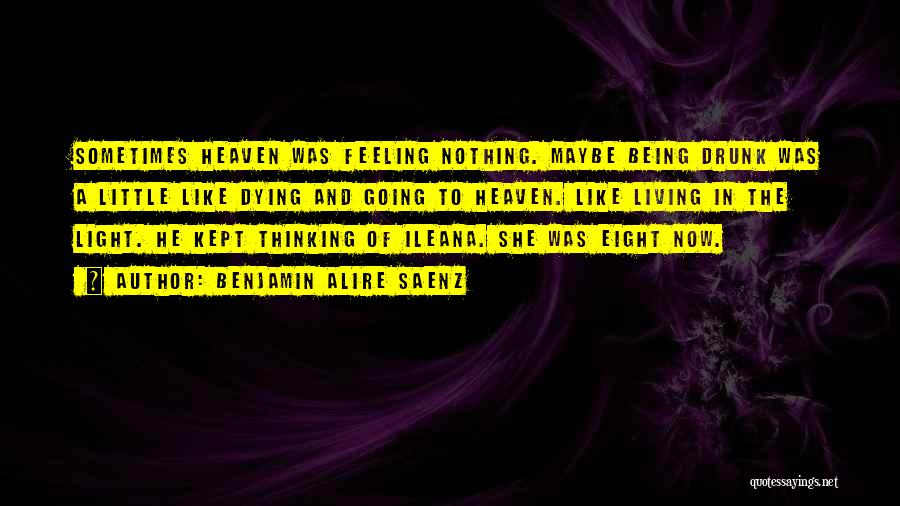 SOMETIMES HEAVEN WAS FEELING NOTHING. MAYBE BEING DRUNK WAS A LITTLE LIKE DYING AND GOING TO HEAVEN. LIKE LIVING IN THE LIGHT. HE KEPT THINKING OF ILEANA. SHE WAS EIGHT NOW.

? AUTHOR: BENJAMIN ALIRE SAENZ

quotessayings.net